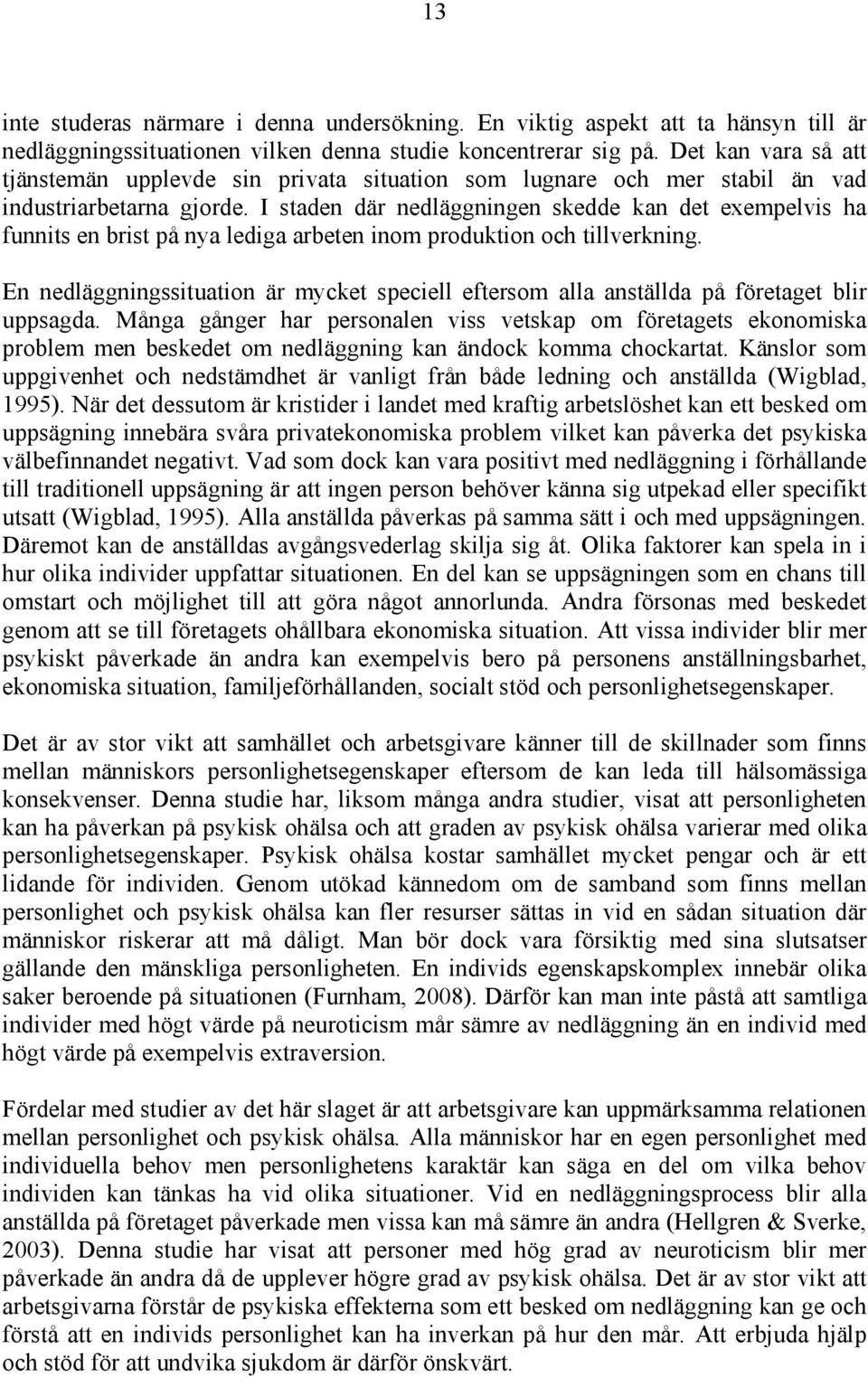 13

inte studeras närmare i denna undersökning. En viktig aspekt att ta hänsyn till är nedläggningssituationen vilken denna studie koncentrerar sig på. Det kan vara så att tjänstemän upplevde sin privata situation som lugnare och mer stabil än vad industriarbetarna gjorde. I staden där nedläggningen skedde kan det exempelvis ha funnits en brist på nya lediga arbeten inom produktion och tillverkning.

En nedläggningssituation är mycket speciell eftersom alla anställda på företaget blir uppsagda. Många gånger har personalen viss vetskap om företagets ekonomiska problem men beskedet om nedläggning kan ändock komma chockartat. Känslor som uppgivenhet och nedstämdhet är vanligt från både ledning och anställda (Wigblad, 1995). När det dessutom är kristider i landet med kraftig arbetslöshet kan ett besked om uppsägning innebära svåra privatekonomiska problem vilket kan påverka det psykiska välbefinnandet negativt. Vad som dock kan vara positivt med nedläggning i förhållande till traditionell uppsägning är att ingen person behöver känna sig utpekad eller specifikt utsatt (Wigblad, 1995). Alla anställda påverkas på samma sätt i och med uppsägningen. Däremot kan de anställdas avgångsvederlag skilja sig åt. Olika faktorer kan spela in i hur olika individer uppfattar situationen. En del kan se uppsägningen som en chans till omstart och möjlighet till att göra något annorlunda. Andra försonas med beskedet genom att se till företagets ohållbara ekonomiska situation. Att vissa individer blir mer psykiskt påverkade än andra kan exempelvis bero på personens anställningsbarhet, ekonomiska situation, familjeförhållanden, socialt stöd och personlighetsegenskaper.

Det är av stor vikt att samhället och arbetsgivare känner till de skillnader som finns mellan människors personlighetsegenskaper eftersom de kan leda till hälsomässiga konsekvenser. Denna studie har, liksom många andra studier, visat att personligheten kan ha påverkan på psykisk ohälsa och att graden av psykisk ohälsa varierar med olika personlighetsegenskaper. Psykisk ohälsa kostar samhället mycket pengar och är ett lidande för individen. Genom utökad kännedom om de samband som finns mellan personlighet och psykisk ohälsa kan fler resurser sättas in vid en sådan situation där människor riskerar att må dåligt. Man bör dock vara försiktig med sina slutsatser gällande den mänskliga personligheten. En individs egenskapskomplex innebär olika saker beroende på situationen (Furnham, 2008). Därför kan man inte påstå att samtliga individer med högt värde på neuroticism mår sämre av nedläggning än en individ med högt värde på exempelvis extraversion.

Fördelar med studier av det här slaget är att arbetsgivare kan uppmärksamma relationen mellan personlighet och psykisk ohälsa. Alla människor har en egen personlighet med individuella behov men personlighetens karaktär kan säga en del om vilka behov individen kan tänkas ha vid olika situationer. Vid en nedläggningsprocess blir alla anställda på företaget påverkade men vissa kan må sämre än andra (Hellgren & Sverke, 2003). Denna studie har visat att personer med hög grad av neuroticism blir mer påverkade än andra då de upplever högre grad av psykisk ohälsa. Det är av stor vikt att arbetsgivarna förstår de psykiska effekterna som ett besked om nedläggning kan ge och förstå att en individs personlighet kan ha inverkan på hur den mår. Att erbjuda hjälp och stöd för att undvika sjukdom är därför önskvärt.